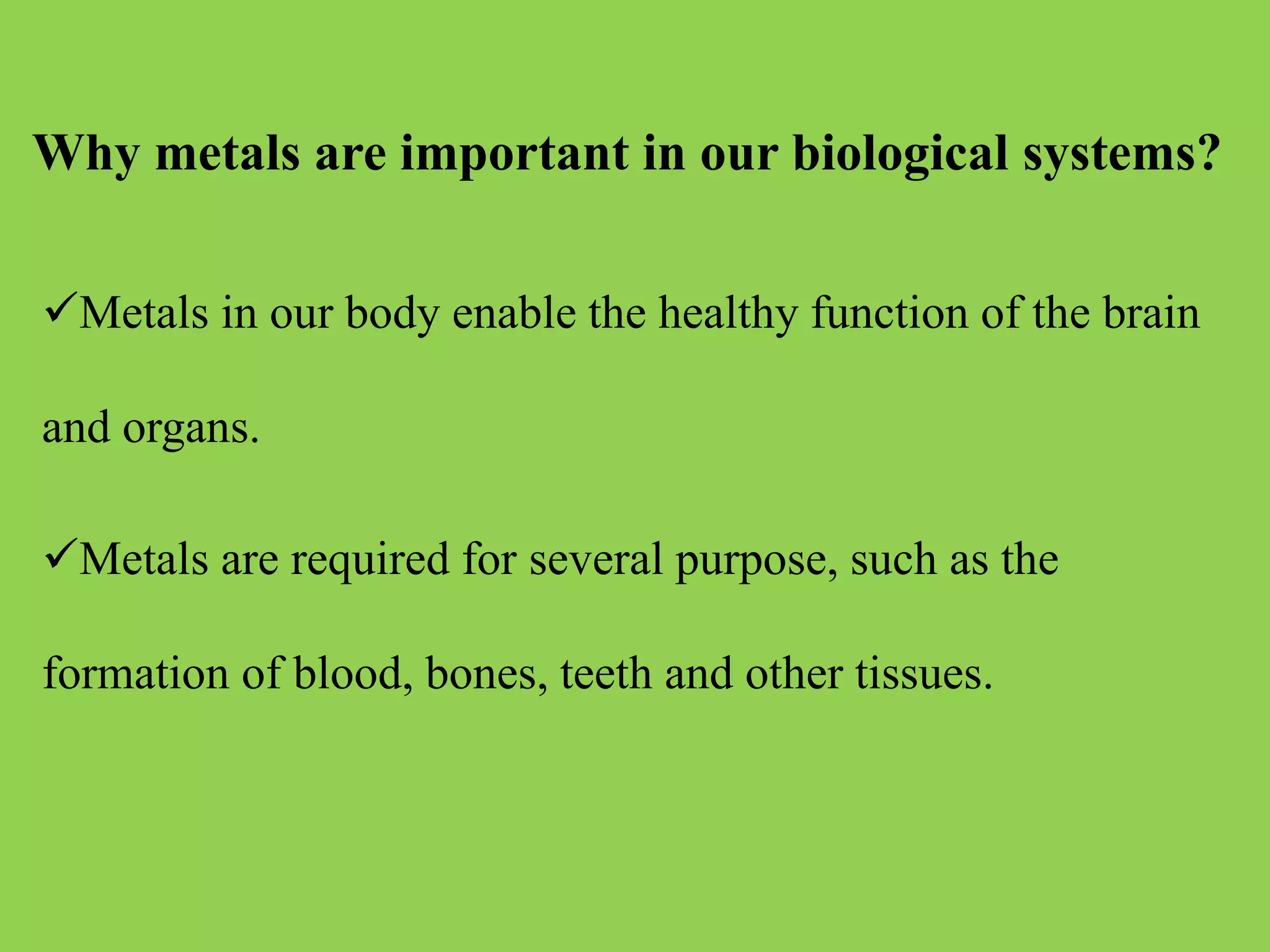 Why metals are important in our biological systems?

✓Metals in our body enable the healthy function of the brain and organs.

✓Metals are required for several purpose, such as the formation of blood, bones, teeth and other tissues.